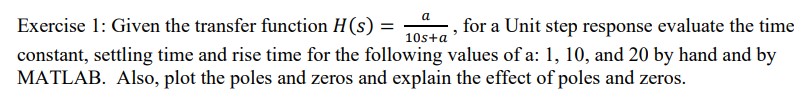 Exercise 1: Given the transfer function $H(s) = \frac{a}{10s+a}$, for a Unit step response evaluate the time constant, settling time and rise time for the following values of a: 1, 10, and 20 by hand and by MATLAB. Also, plot the poles and zeros and explain the effect of poles and zeros.